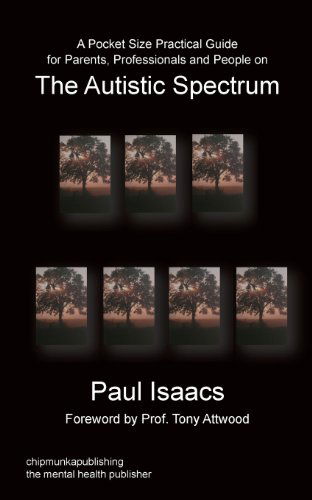 A Pocket Size Practical Guide for Parents, Professionals and People on

The Autistic Spectrum

Paul Isaacs

Foreword by Prof. Tony Attwood

chipmunkapublishing
the mental health publisher